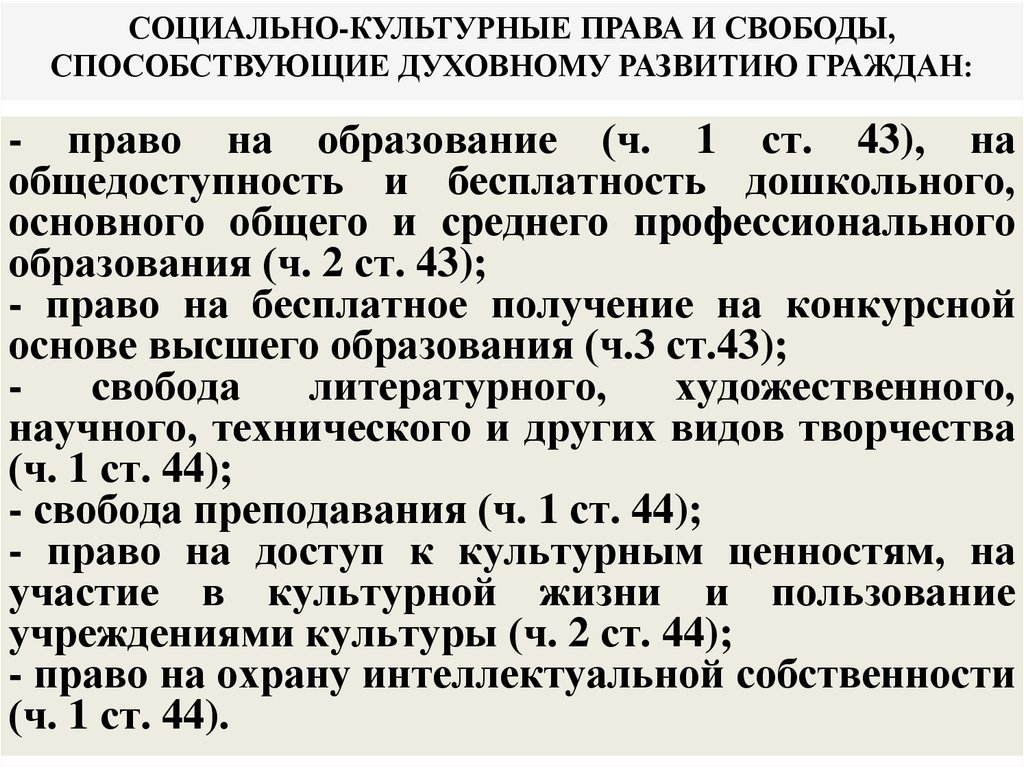 СОЦИАЛЬНО-КУЛЬТУРНЫЕ ПРАВА И СВОБОДЫ, СПОСОБСТВУЮЩИЕ ДУХОВНОМУ РАЗВИТИЮ ГРАЖДАН:

- право на образование (ч. 1 ст. 43), на общедоступность и бесплатность дошкольного, основного общего и среднего профессионального образования (ч. 2 ст. 43);
- право на бесплатное получение на конкурсной основе высшего образования (ч.3 ст.43);
- свобода литературного, художественного, научного, технического и других видов творчества (ч. 1 ст. 44);
- свобода преподавания (ч. 1 ст. 44);
- право на доступ к культурным ценностям, на участие в культурной жизни и пользование учреждениями культуры (ч. 2 ст. 44);
- право на охрану интеллектуальной собственности (ч. 1 ст. 44).